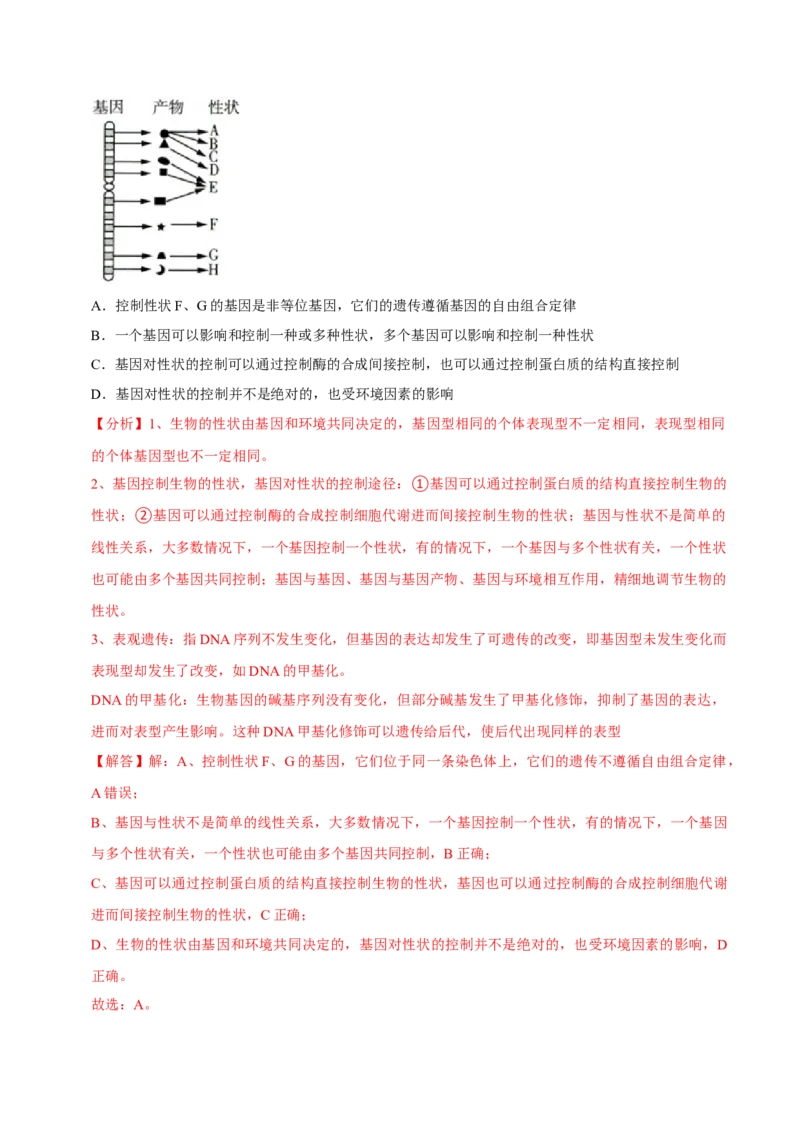 基因 产物 性状

A
B
C
D
E
F
G
H

A．控制性状 F、G 的基因是非等位基因，它们的遗传遵循基因的自由组合定律

B．一个基因可以影响和控制一种或多种性状，多个基因可以影响和控制一种性状

C．基因对性状的控制可以通过控制酶的合成间接控制，也可以通过控制蛋白质的结构直接控制

D．基因对性状的控制并不是绝对的，也受环境因素的影响

【分析】1、生物的性状由基因和环境共同决定的，基因型相同的个体表现型不一定相同，表现型相同的个体基因型也不一定相同。

2、基因控制生物的性状，基因对性状的控制途径：①基因可以通过控制蛋白质的结构直接控制生物的性状；②基因可以通过控制酶的合成控制细胞代谢进而间接控制生物的性状；基因与性状不是简单的线性关系，大多数情况下，一个基因控制一个性状，有的情况下，一个基因与多个性状有关，一个性状也可能由多个基因共同控制；基因与基因、基因与基因产物、基因与环境相互作用，精细地调节生物的性状。

3、表观遗传：指 DNA 序列不发生变化，但基因的表达却发生了可遗传的改变，即基因型未发生变化而表现型却发生了改变，如 DNA 的甲基化。

DNA 的甲基化：生物基因的碱基序列没有变化，但部分碱基发生了甲基化修饰，抑制了基因的表达，进而对表型产生影响。这种 DNA 甲基化修饰可以遗传给后代，使后代出现同样的表型

【解答】解：A、控制性状 F、G 的基因，它们位于同一条染色体上，它们的遗传不遵循自由组合定律，A 错误；

B、基因与性状不是简单的线性关系，大多数情况下，一个基因控制一个性状，有的情况下，一个基因与多个性状有关，一个性状也可能由多个基因共同控制，B 正确；

C、基因可以通过控制蛋白质的结构直接控制生物的性状，基因也可以通过控制酶的合成控制细胞代谢进而间接控制生物的性状，C 正确；

D、生物的性状由基因和环境共同决定的，基因对性状的控制并不是绝对的，也受环境因素的影响，D 正确。

故选：A。